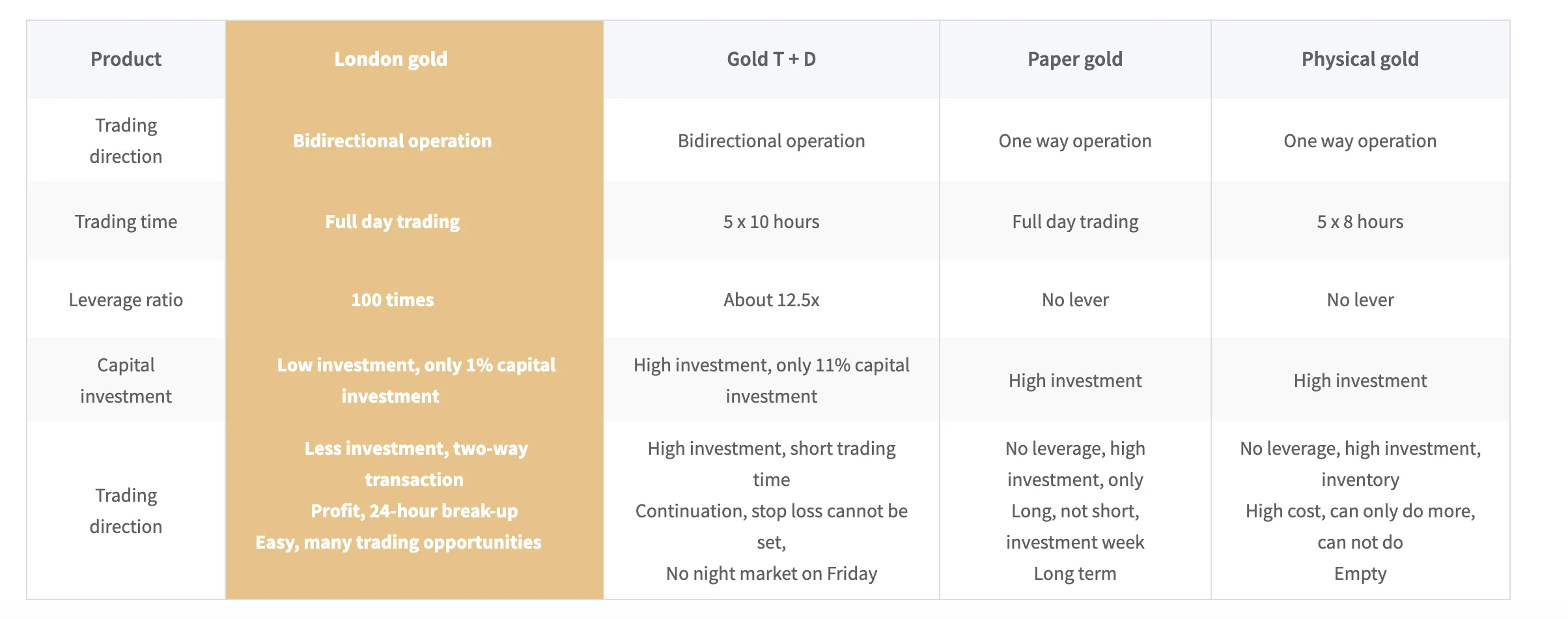 | Product | London gold | Gold T + D | Paper gold | Physical gold |
|---|---|---|---|---|
| Trading direction | Bidirectional operation | Bidirectional operation | One way operation | One way operation |
| Trading time | Full day trading | 5 x 10 hours | Full day trading | 5 x 8 hours |
| Leverage ratio | 100 times | About 12.5x | No lever | No lever |
| Capital investment | Low investment, only 1% capital investment | High investment, only 11% capital investment | High investment | High investment |
| Trading direction | Less investment, two-way transaction Profit, 24-hour break-up Easy, many trading opportunities | High investment, short trading time Continuation, stop loss cannot be set, No night market on Friday | No leverage, high investment, only Long, not short, investment week Long term | No leverage, high investment, inventory High cost, can only do more, can not do Empty |